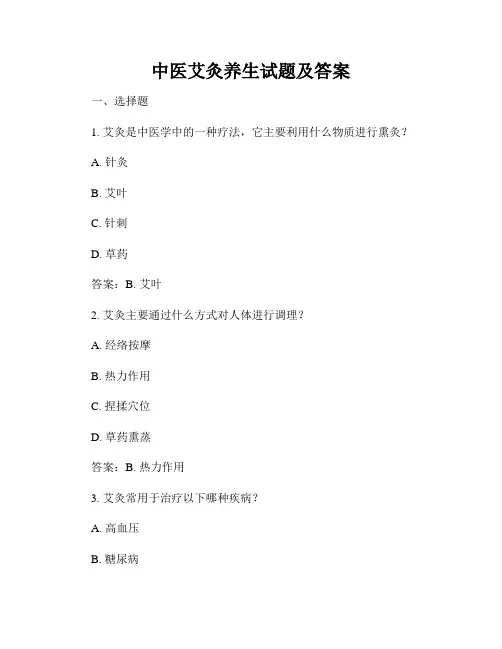 中医艾灸养生试题及答案

一、选择题

1. 艾灸是中医学中的一种疗法，它主要利用什么物质进行熏灸？

A. 针灸

B. 艾叶

C. 针刺

D. 草药

答案：B. 艾叶

2. 艾灸主要通过什么方式对人体进行调理？

A. 经络按摩

B. 热力作用

C. 捏揉穴位

D. 草药熏蒸

答案：B. 热力作用

3. 艾灸常用于治疗以下哪种疾病？

A. 高血压

B. 糖尿病